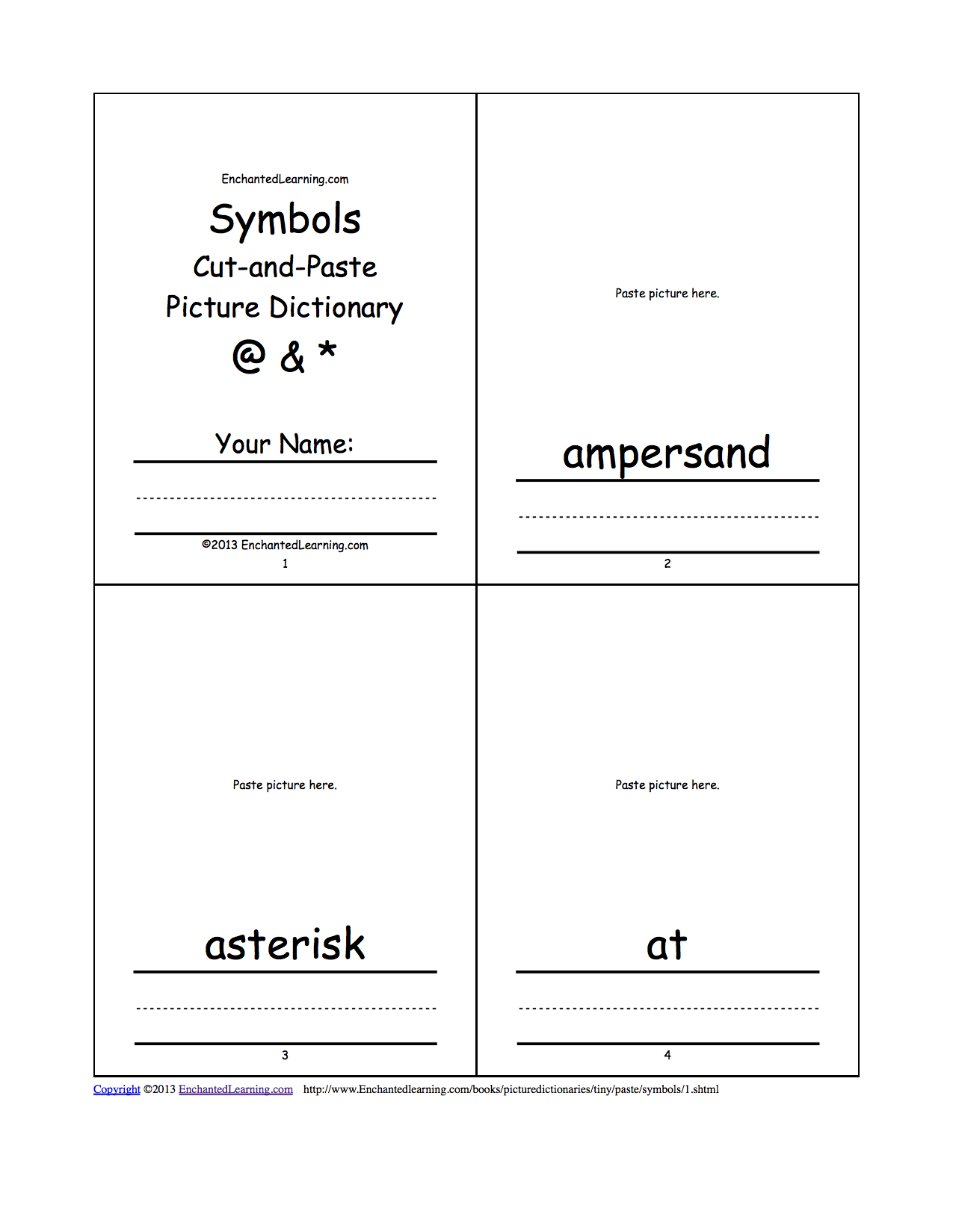 EnchantedLearning.com

Symbols

Cut-and-Paste

Picture Dictionary

@ & *

Your Name:

©2013 EnchantedLearning.com

1

Paste picture here.

ampersand

2

Paste picture here.

asterisk

3

Paste picture here.

at

4

Copyright ©2013 EnchantedLearning.com http://www.Enchantedlearning.com/books/picturedictionaries/tiny/paste/symbols/1.shtml